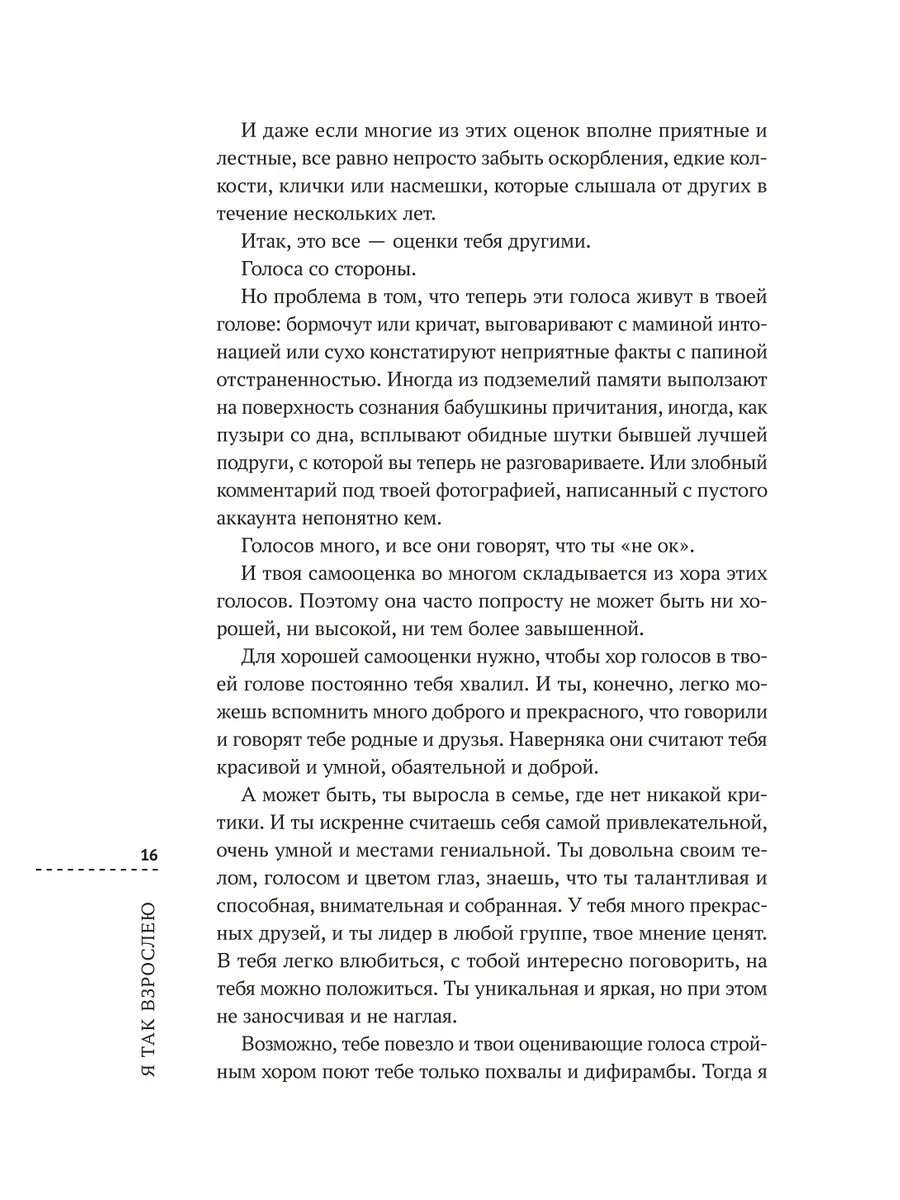 И даже если многие из этих оценок вполне приятные и лестные, все равно непросто забыть оскорбления, едкие колкости, клички или насмешки, которые слышала от других в течение нескольких лет.

Итак, это все — оценки тебя другими.

Голоса со стороны.

Но проблема в том, что теперь эти голоса живут в твоей голове: бормочут или кричат, выговаривают с маминой интонацией или сухо констатируют неприятные факты с папиной отстраненностью. Иногда из подземелий памяти выползают на поверхность сознания бабушкины причитания, иногда, как пузыри со дна, всплывают обидные шутки бывшей лучшей подруги, с которой вы теперь не разговариваете. Или злобный комментарий под твоей фотографией, написанный с пустого аккаунта непонятно кем.

Голосов много, и все они говорят, что ты «не ок».

И твоя самооценка во многом складывается из хора этих голосов. Поэтому она часто попросту не может быть ни хорошей, ни высокой, ни тем более завышенной.

Для хорошей самооценки нужно, чтобы хор голосов в твоей голове постоянно тебя хвалил. И ты, конечно, легко можешь вспомнить много доброго и прекрасного, что говорили и говорят тебе родные и друзья. Наверняка они считают тебя красивой и умной, обаятельной и доброй.

А может быть, ты выросла в семье, где нет никакой критики. И ты искренне считаешь себя самой привлекательной, очень умной и местами гениальной. Ты довольна своим телом, голосом и цветом глаз, знаешь, что ты талантливая и способная, внимательная и собранная. У тебя много прекрасных друзей, и ты лидер в любой группе, твое мнение ценят. В тебя легко влюбиться, с тобой интересно поговорить, на тебя можно положиться. Ты уникальная и яркая, но при этом не заносчивая и не наглая.

Возможно, тебе повезло и твои оценивающие голоса стройным хором поют тебе только похвалы и дифирамбы. Тогда я

16

Я ТАК ВЗРОСЛЕЮ